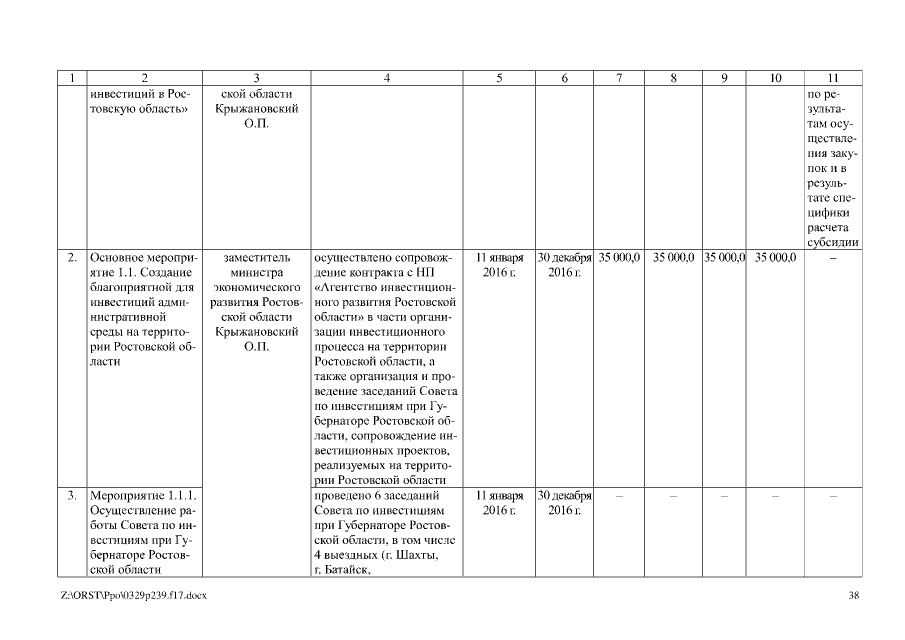 | 1 | 2 | 3 | 4 | 5 | 6 | 7 | 8 | 9 | 10 | 11 |
|---|---|---|---|---|---|---|---|---|---|---|
| | инвестиций в Ростовскую область» | ской области Крыжановский О.П. | | | | | | | | по результатам осуществления закупок и в результате специфики расчета субсидии |
| 2. | Основное мероприятие 1.1. Создание благоприятной для инвестиций административной среды на территории Ростовской области | заместитель министра экономического развития Ростовской области Крыжановский О.П. | осуществлено сопровождение контракта с НП «Агентство инвестиционного развития Ростовской области» в части организации инвестиционного процесса на территории Ростовской области, а также организация и проведение заседаний Совета по инвестициям при Губернаторе Ростовской области, сопровождение инвестиционных проектов, реализуемых на территории Ростовской области | 11 января 2016 г. | 30 декабря 2016 г. | 35 000,0 | 35 000,0 | 35 000,0 | 35 000,0 | – |
| 3. | Мероприятие 1.1.1. Осуществление работы Совета по инвестициям при Губернаторе Ростовской области | | проведено 6 заседаний Совета по инвестициям при Губернаторе Ростовской области, в том числе 4 выездных (г. Шахты, г. Батайск, | 11 января 2016 г. | 30 декабря 2016 г. | – | – | – | – | – |

Z:\ORST\Ppo\0329p239.f17.docx 38